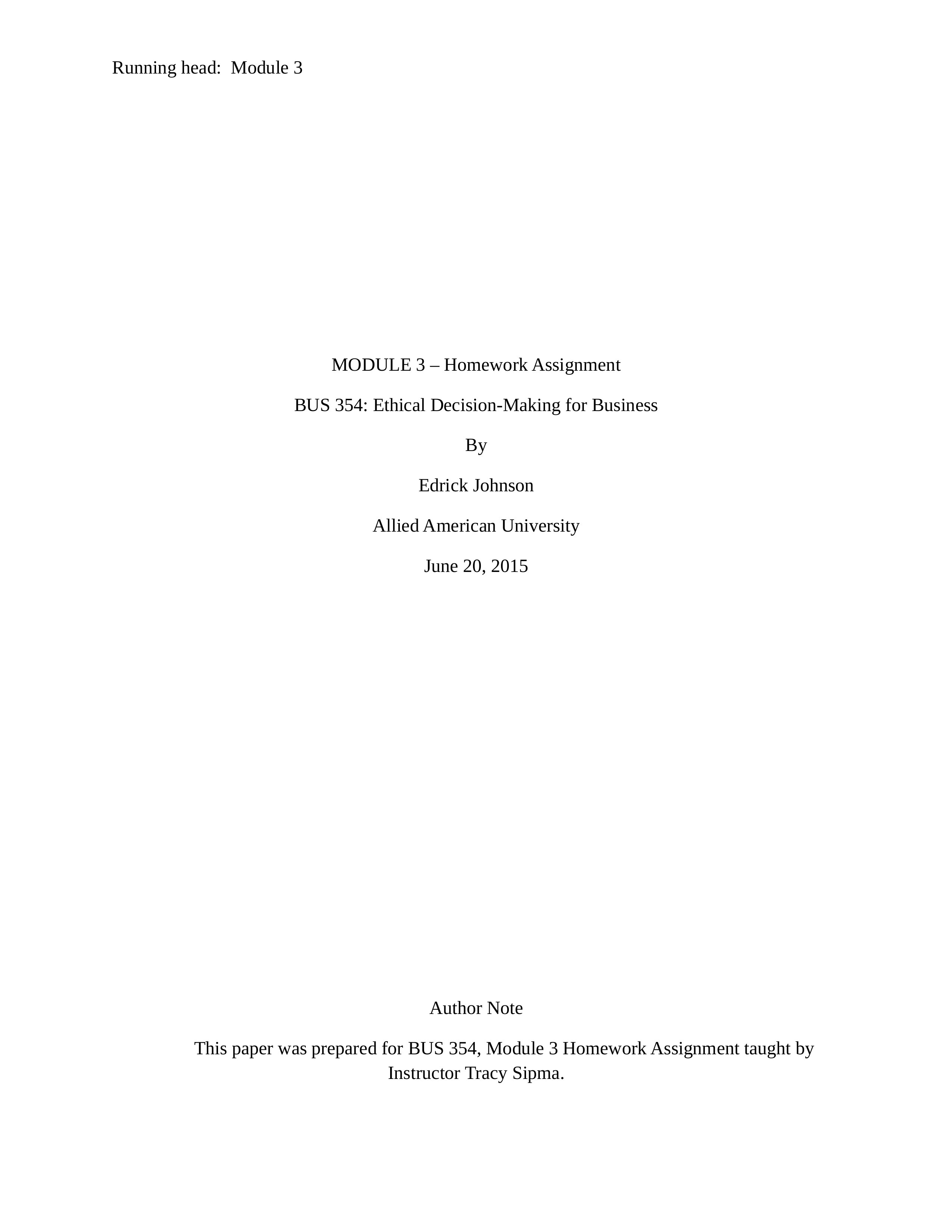 Running head: Module 3

MODULE 3 – Homework Assignment

BUS 354: Ethical Decision-Making for Business

By

Edrick Johnson

Allied American University

June 20, 2015

Author Note

This paper was prepared for BUS 354, Module 3 Homework Assignment taught by Instructor Tracy Sipma.